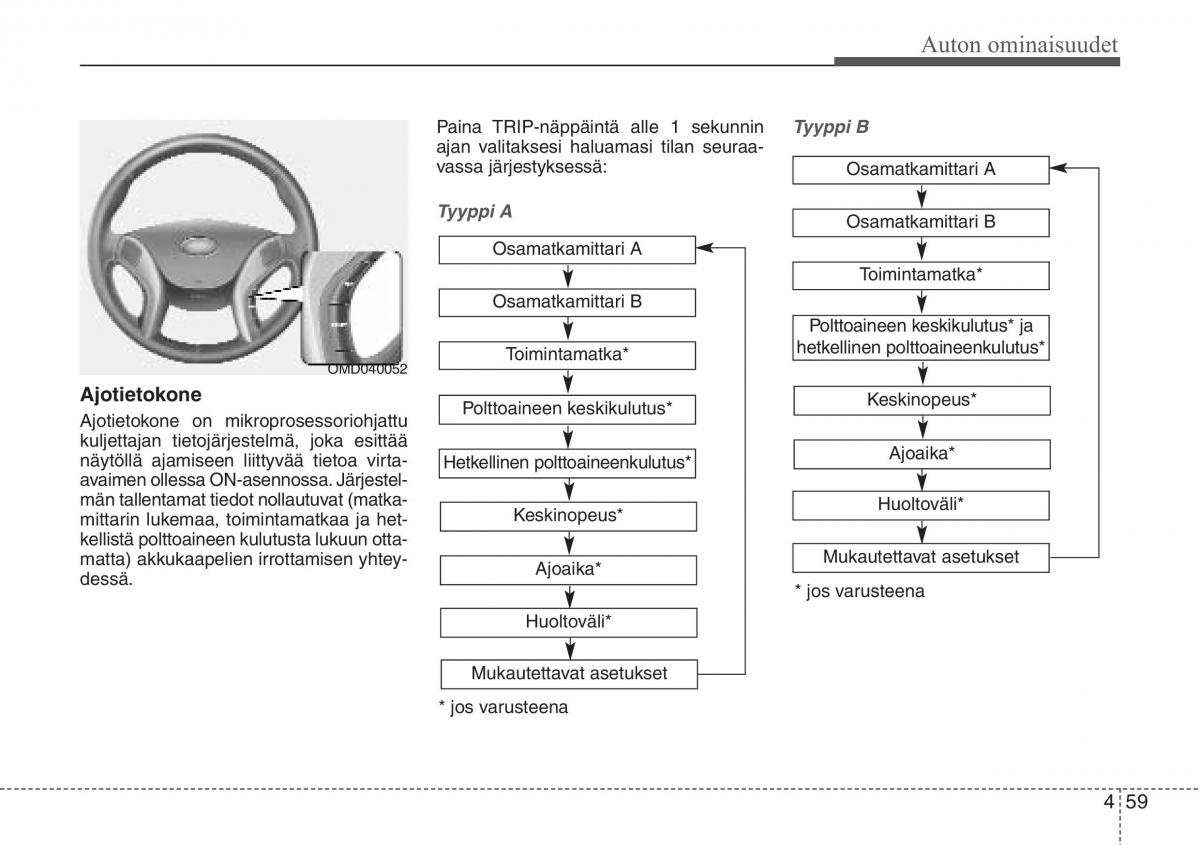 Auton ominaisuudet

OMD040052

Ajotietokone

Ajotietokone on mikroprosessoriohjattu kuljettajan tietojärjestelmä, joka esittää näytöllä ajamiseen liittyvää tietoa virta-avaimen ollessa ON-asennossa. Järjestelmän tallentamat tiedot nollautuvat (matkamittarin lukemaa, toimintamatkaa ja hetkellistä polttoaineen kulutusta lukuun ottamatta) akkukaapelien irrottamisen yhteydessä.

Paina TRIP-näppäintä alle 1 sekunnin ajan valitaksesi haluamasi tilan seuraavassa järjestyksessä:

Tyyppi A

Osamatkamittari A
Osamatkamittari B
Toimintamatka*
Polttoaineen keskikulutus*
Hetkellinen polttoaineenkulutus*
Keskinopeus*
Ajoaika*
Huoltoväli*
Mukautettavat asetukset

* jos varusteena

Tyyppi B

Osamatkamittari A
Osamatkamittari B
Toimintamatka*
Polttoaineen keskikulutus* ja hetkellinen polttoaineenkulutus*
Keskinopeus*
Ajoaika*
Huoltoväli*
Mukautettavat asetukset

* jos varusteena

4 59